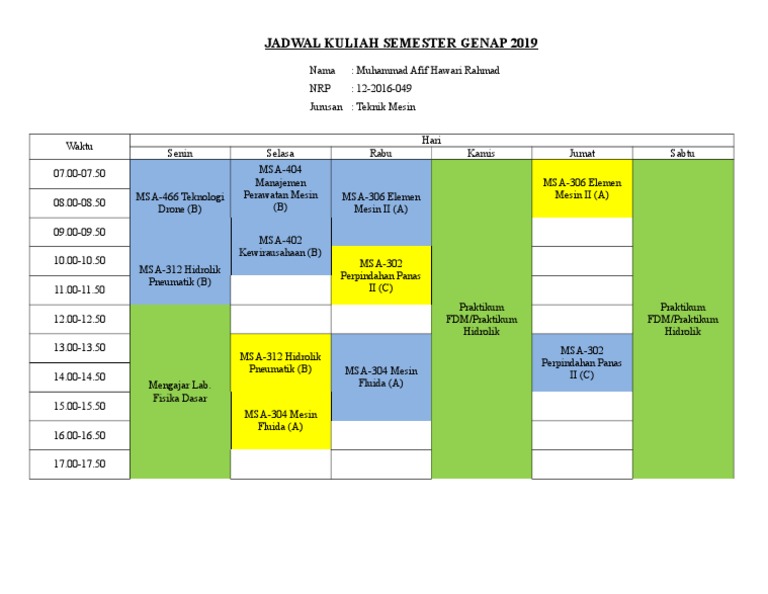 JADWAL KULIAH SEMESTER GENAP 2019

Nama : Muhammad Afif Hawari Rahmad
NRP : 12-2016-049
Jurusan : Teknik Mesin

| Waktu | Hari | | | | | |
|---|---|---|---|---|---|---|
| | Senin | Selasa | Rabu | Kamis | Jumat | Sabtu |
| 07.00-07.50 | MSA-466 Teknologi Drone (B) | MSA-404 Manajemen Perawatan Mesin (B) | MSA-306 Elemen Mesin II (A) | Praktikum FDM/Praktikum Hidrolik | MSA-306 Elemen Mesin II (A) | Praktikum FDM/Praktikum Hidrolik |
| 08.00-08.50 | | | | | | |
| 09.00-09.50 | | MSA-402 Kewirausahaan (B) | | | | |
| 10.00-10.50 | MSA-312 Hidrolik Pneumatik (B) | | MSA-302 Perpindahan Panas II (C) | | | |
| 11.00-11.50 | | | | | | |
| 12.00-12.50 | Mengajar Lab. Fisika Dasar | | | | | |
| 13.00-13.50 | | MSA-312 Hidrolik Pneumatik (B) | MSA-304 Mesin Fluida (A) | | MSA-302 Perpindahan Panas II (C) | |
| 14.00-14.50 | | | | | | |
| 15.00-15.50 | | MSA-304 Mesin Fluida (A) | | | | |
| 16.00-16.50 | | | | | | |
| 17.00-17.50 | | | | | | |